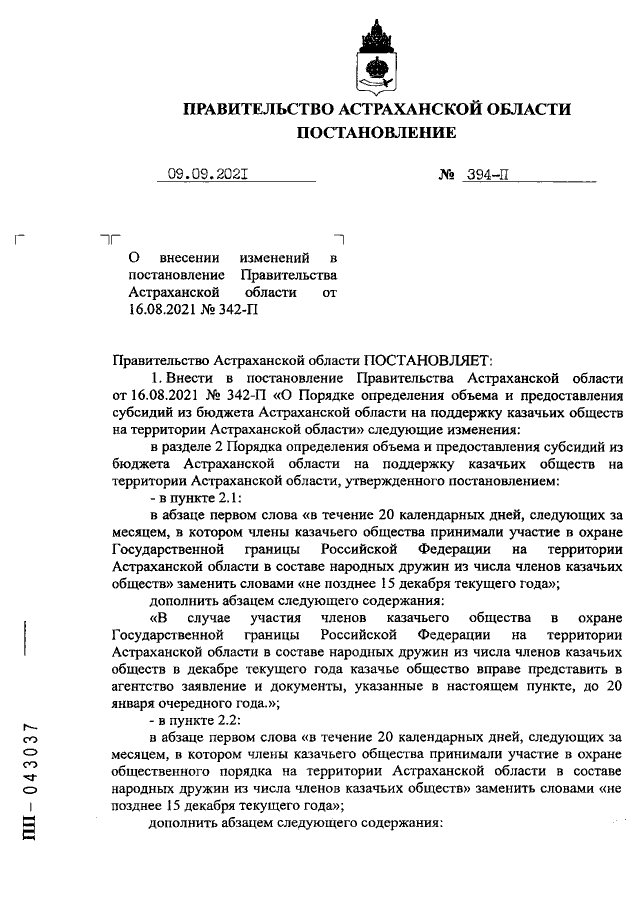 ПРАВИТЕЛЬСТВО АСТРАХАНСКОЙ ОБЛАСТИ
ПОСТАНОВЛЕНИЕ

09.09.2021 № 394-П

О внесении изменений в постановление Правительства Астраханской области от 16.08.2021 № 342-П

Правительство Астраханской области ПОСТАНОВЛЯЕТ:

1. Внести в постановление Правительства Астраханской области от 16.08.2021 № 342-П «О Порядке определения объема и предоставления субсидий из бюджета Астраханской области на поддержку казачьих обществ на территории Астраханской области» следующие изменения:

в разделе 2 Порядка определения объема и предоставления субсидий из бюджета Астраханской области на поддержку казачьих обществ на территории Астраханской области, утвержденного постановлением:

- в пункте 2.1:

в абзаце первом слова «в течение 20 календарных дней, следующих за месяцем, в котором члены казачьего общества принимали участие в охране Государственной границы Российской Федерации на территории Астраханской области в составе народных дружин из числа членов казачьих обществ» заменить словами «не позднее 15 декабря текущего года»;

дополнить абзацем следующего содержания:

«В случае участия членов казачьего общества в охране Государственной границы Российской Федерации на территории Астраханской области в составе народных дружин из числа членов казачьих обществ в декабре текущего года казачье общество вправе представить в агентство заявление и документы, указанные в настоящем пункте, до 20 января очередного года.»;

- в пункте 2.2:

в абзаце первом слова «в течение 20 календарных дней, следующих за месяцем, в котором члены казачьего общества принимали участие в охране общественного порядка на территории Астраханской области в составе народных дружин из числа членов казачьих обществ» заменить словами «не позднее 15 декабря текущего года»;

дополнить абзацем следующего содержания:

ПП – 043037